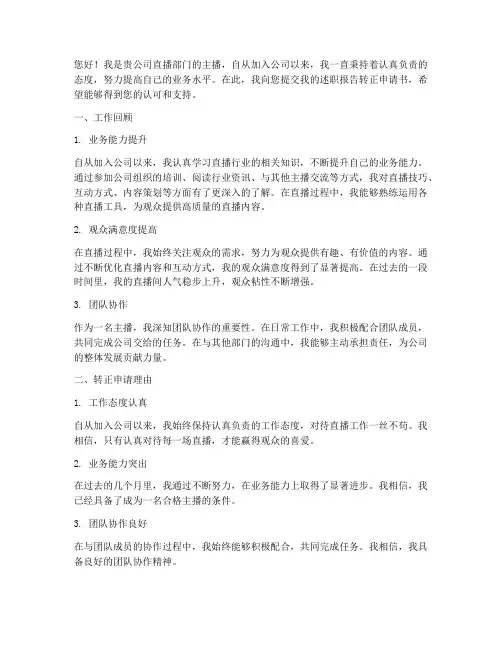 您好！我是贵公司直播部门的主播，自从加入公司以来，我一直秉持着认真负责的态度，努力提高自己的业务水平。在此，我向您提交我的述职报告转正申请书，希望能够得到您的认可和支持。

一、工作回顾

1. 业务能力提升

自从加入公司以来，我认真学习直播行业的相关知识，不断提升自己的业务能力。通过参加公司组织的培训、阅读行业资讯、与其他主播交流等方式，我对直播技巧、互动方式、内容策划等方面有了更深入的了解。在直播过程中，我能够熟练运用各种直播工具，为观众提供高质量的直播内容。

2. 观众满意度提高

在直播过程中，我始终关注观众的需求，努力为观众提供有趣、有价值的内容。通过不断优化直播内容和互动方式，我的观众满意度得到了显著提高。在过去的一段时间里，我的直播间人气稳步上升，观众粘性不断增强。

3. 团队协作

作为一名主播，我深知团队协作的重要性。在日常工作中，我积极配合团队成员，共同完成公司交给的任务。在与其他部门的沟通中，我能够主动承担责任，为公司的整体发展贡献力量。

二、转正申请理由

1. 工作态度认真

自从加入公司以来，我始终保持认真负责的工作态度，对待直播工作一丝不苟。我相信，只有认真对待每一场直播，才能赢得观众的喜爱。

2. 业务能力突出

在过去的几个月里，我通过不断努力，在业务能力上取得了显著进步。我相信，我已经具备了成为一名合格主播的条件。

3. 团队协作良好

在与团队成员的协作过程中，我始终能够积极配合，共同完成任务。我相信，我具备良好的团队协作精神。